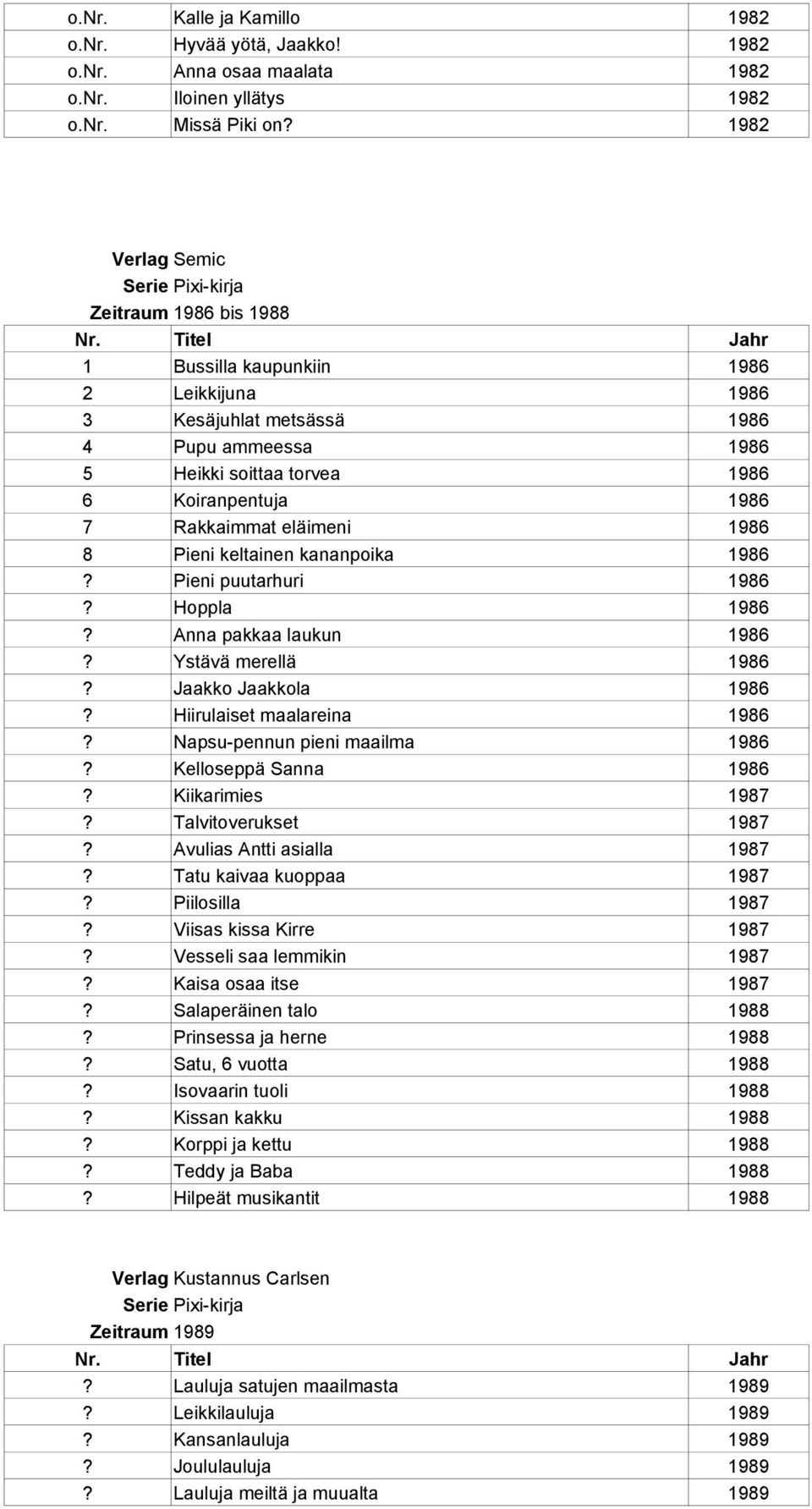 | | | |
|---|---|---|
| o.Nr. | Kalle ja Kamillo | 1982 |
| o.Nr. | Hyvää yötä, Jaakko! | 1982 |
| o.Nr. | Anna osaa maalata | 1982 |
| o.Nr. | Iloinen yllätys | 1982 |
| o.Nr. | Missä Piki on? | 1982 |

Verlag Semic
Serie Pixi-kirja
Zeitraum 1986 bis 1988

| Nr. | Titel | Jahr |
|---|---|---|
| 1 | Bussilla kaupunkiin | 1986 |
| 2 | Leikkijuna | 1986 |
| 3 | Kesäjuhlat metsässä | 1986 |
| 4 | Pupu ammeessa | 1986 |
| 5 | Heikki soittaa torvea | 1986 |
| 6 | Koiranpentuja | 1986 |
| 7 | Rakkaimmat eläimeni | 1986 |
| 8 | Pieni keltainen kananpoika | 1986 |
| ? | Pieni puutarhuri | 1986 |
| ? | Hoppla | 1986 |
| ? | Anna pakkaa laukun | 1986 |
| ? | Ystävä merellä | 1986 |
| ? | Jaakko Jaakkola | 1986 |
| ? | Hiirulaiset maalareina | 1986 |
| ? | Napsu-pennun pieni maailma | 1986 |
| ? | Kelloseppä Sanna | 1986 |
| ? | Kiikarimies | 1987 |
| ? | Talvitoverukset | 1987 |
| ? | Avulias Antti asialla | 1987 |
| ? | Tatu kaivaa kuoppaa | 1987 |
| ? | Piilosilla | 1987 |
| ? | Viisas kissa Kirre | 1987 |
| ? | Vesseli saa lemmikin | 1987 |
| ? | Kaisa osaa itse | 1987 |
| ? | Salaperäinen talo | 1988 |
| ? | Prinsessa ja herne | 1988 |
| ? | Satu, 6 vuotta | 1988 |
| ? | Isovaarin tuoli | 1988 |
| ? | Kissan kakku | 1988 |
| ? | Korppi ja kettu | 1988 |
| ? | Teddy ja Baba | 1988 |
| ? | Hilpeät musikantit | 1988 |

Verlag Kustannus Carlsen
Serie Pixi-kirja
Zeitraum 1989

| Nr. | Titel | Jahr |
|---|---|---|
| ? | Lauluja satujen maailmasta | 1989 |
| ? | Leikkilauluja | 1989 |
| ? | Kansanlauluja | 1989 |
| ? | Joululauluja | 1989 |
| ? | Lauluja meiltä ja muualta | 1989 |